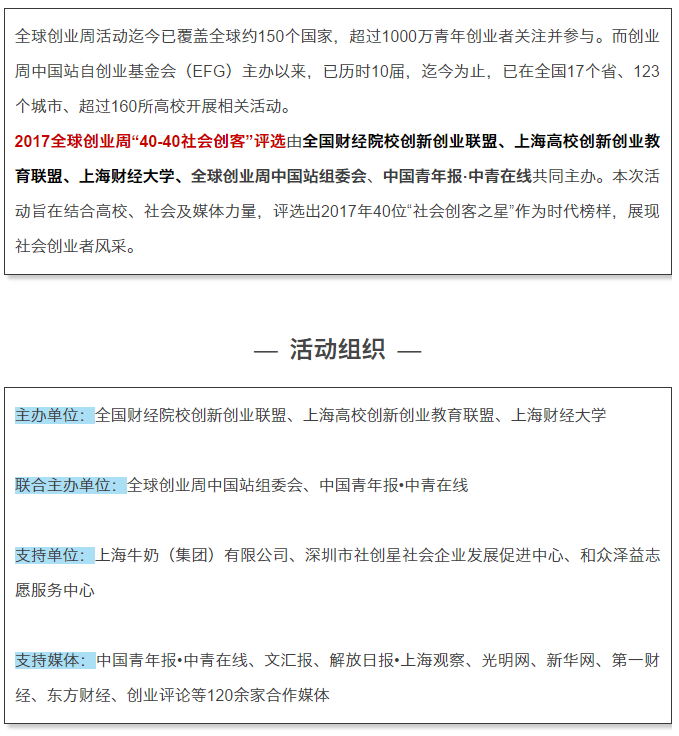 全球创业周活动迄今已覆盖全球约150个国家，超过1000万青年创业者关注并参与。而创业周中国站自创业基金会（EFG）主办以来，已历时10届，迄今为止，已在全国17个省、123个城市、超过160所高校开展相关活动。

2017全球创业周“40-40社会创客”评选由全国财经院校创新创业联盟、上海高校创新创业教育联盟、上海财经大学、全球创业周中国站组委会、中国青年报·中青在线共同主办。本次活动旨在结合高校、社会及媒体力量，评选出2017年40位“社会创客之星”作为时代榜样，展现社会创业者风采。

— 活动组织 —

主办单位：全国财经院校创新创业联盟、上海高校创新创业教育联盟、上海财经大学

联合主办单位：全球创业周中国站组委会、中国青年报•中青在线

支持单位：上海牛奶（集团）有限公司、深圳市社创星社会企业发展促进中心、和众泽益志愿服务中心

支持媒体：中国青年报•中青在线、文汇报、解放日报•上海观察、光明网、新华网、第一财经、东方财经、创业评论等120余家合作媒体